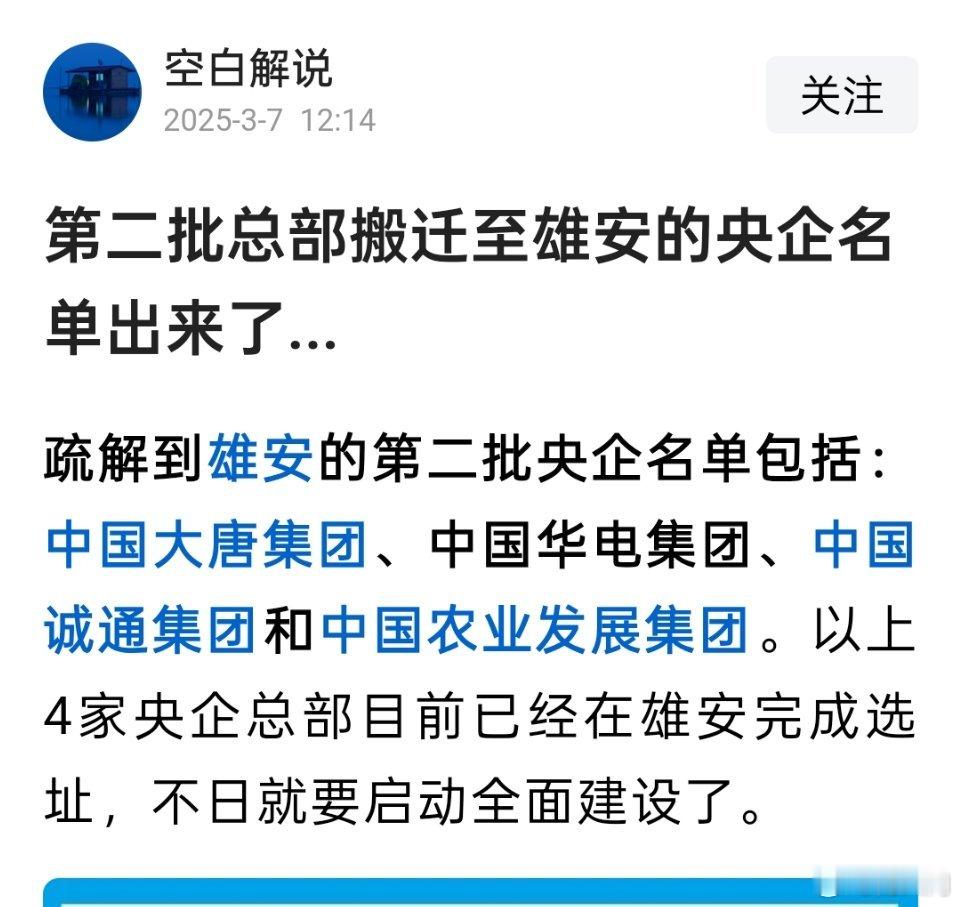 空白解说
2025-3-7 12:14

关注

第二批总部搬迁至雄安的央企名单出来了...

疏解到雄安的第二批央企名单包括：中国大唐集团、中国华电集团、中国诚通集团和中国农业发展集团。以上4家央企总部目前已经在雄安完成选址，不日就要启动全面建设了。